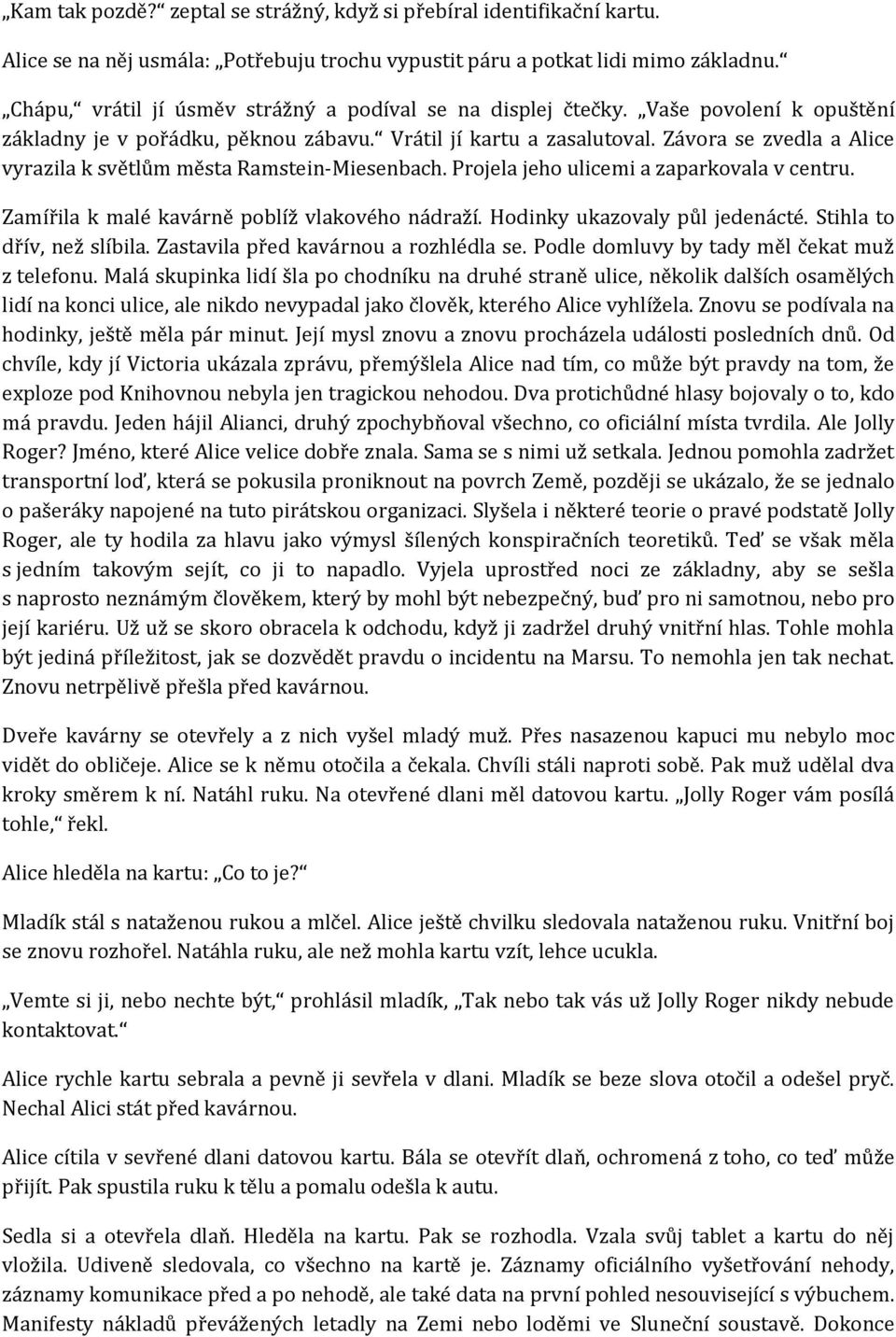 „Kam tak pozdě?“ zeptal se strážný, když si přebíral identifikační kartu.

Alice se na něj usmála: „Potřebuju trochu vypustit páru a potkat lidi mimo základnu.“

„Chápu,“ vrátil jí úsměv strážný a podíval se na displej čtečky. „Vaše povolení k opuštění základny je v pořádku, pěknou zábavu.“ Vrátil jí kartu a zasalutoval. Závora se zvedla a Alice vyrazila k světlům města Ramstein-Miesenbach. Projela jeho ulicemi a zaparkovala v centru.

Zamířila k malé kavárně poblíž vlakového nádraží. Hodinky ukazovaly půl jedenácté. Stihla to dřív, než slíbila. Zastavila před kavárnou a rozhlédla se. Podle domluvy by tady měl čekat muž z telefonu. Malá skupinka lidí šla po chodníku na druhé straně ulice, několik dalších osamělých lidí na konci ulice, ale nikdo nevypadal jako člověk, kterého Alice vyhlížela. Znovu se podívala na hodinky, ještě měla pár minut. Její mysl znovu a znovu procházela události posledních dnů. Od chvíle, kdy jí Victoria ukázala zprávu, přemýšlela Alice nad tím, co může být pravdy na tom, že exploze pod Knihovnou nebyla jen tragickou nehodou. Dva protichůdné hlasy bojovaly o to, kdo má pravdu. Jeden hájil Alianci, druhý zpochybňoval všechno, co oficiální místa tvrdila. Ale Jolly Roger? Jméno, které Alice velice dobře znala. Sama se s nimi už setkala. Jednou pomohla zadržet transportní loď, která se pokusila proniknout na povrch Země, později se ukázalo, že se jednalo o pašeráky napojené na tuto pirátskou organizaci. Slyšela i některé teorie o pravé podstatě Jolly Roger, ale ty hodila za hlavu jako výmysl šílených konspiračních teoretiků. Teď se však měla s jedním takovým sejít, co ji to napadlo. Vyjela uprostřed noci ze základny, aby se sešla s naprosto neznámým člověkem, který by mohl být nebezpečný, buď pro ni samotnou, nebo pro její kariéru. Už už se skoro obracela k odchodu, když ji zadržel druhý vnitřní hlas. Tohle mohla být jediná příležitost, jak se dozvědět pravdu o incidentu na Marsu. To nemohla jen tak nechat. Znovu netrpělivě přešla před kavárnou.

Dveře kavárny se otevřely a z nich vyšel mladý muž. Přes nasazenou kapuci mu nebylo moc vidět do obličeje. Alice se k němu otočila a čekala. Chvíli stáli naproti sobě. Pak muž udělal dva kroky směrem k ní. Natáhl ruku. Na otevřené dlani měl datovou kartu. „Jolly Roger vám posílá tohle,“ řekl.

Alice hleděla na kartu: „Co to je?“

Mladík stál s nataženou rukou a mlčel. Alice ještě chvilku sledovala nataženou ruku. Vnitřní boj se znovu rozhořel. Natáhla ruku, ale než mohla kartu vzít, lehce ucukla.

„Vemte si ji, nebo nechte být,“ prohlásil mladík, „Tak nebo tak vás už Jolly Roger nikdy nebude kontaktovat.“

Alice rychle kartu sebrala a pevně ji sevřela v dlani. Mladík se beze slova otočil a odešel pryč. Nechal Alici stát před kavárnou.

Alice cítila v sevřené dlani datovou kartu. Bála se otevřít dlaň, ochromená z toho, co teď může přijít. Pak spustila ruku k tělu a pomalu odešla k autu.

Sedla si a otevřela dlaň. Hleděla na kartu. Pak se rozhodla. Vzala svůj tablet a kartu do něj vložila. Udiveně sledovala, co všechno na kartě je. Záznamy oficiálního vyšetřování nehody, záznamy komunikace před a po nehodě, ale také data na první pohled nesouvisející s výbuchem. Manifesty nákladů převážených letadly na Zemi nebo loděmi ve Sluneční soustavě. Dokonce